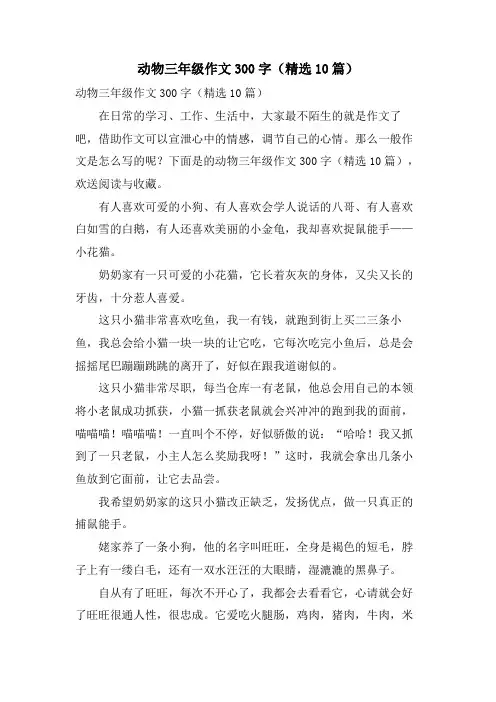 动物三年级作文 300 字（精选 10 篇）

动物三年级作文 300 字（精选 10 篇）

在日常的学习、工作、生活中，大家最不陌生的就是作文了吧，借助作文可以宣泄心中的情感，调节自己的心情。那么一般作文是怎么写的呢？下面是的动物三年级作文 300 字（精选 10 篇），欢送阅读与收藏。

有人喜欢可爱的小狗、有人喜欢会学人说话的八哥、有人喜欢白如雪的白鹅，有人还喜欢美丽的小金龟，我却喜欢捉鼠能手——小花猫。

奶奶家有一只可爱的小花猫，它长着灰灰的身体，又尖又长的牙齿，十分惹人喜爱。

这只小猫非常喜欢吃鱼，我一有钱，就跑到街上买二三条小鱼，我总会给小猫一块一块的让它吃，它每次吃完小鱼后，总是会摇摇尾巴蹦蹦跳跳的离开了，好似在跟我道谢似的。

这只小猫非常尽职，每当仓库一有老鼠，他总会用自己的本领将小老鼠成功抓获，小猫一抓获老鼠就会兴冲冲的跑到我的面前，喵喵喵！喵喵喵！一直叫个不停，好似骄傲的说：“哈哈！我又抓到了一只老鼠，小主人怎么奖励我呀！”这时，我就会拿出几条小鱼放到它面前，让它去品尝。

我希望奶奶家的这只小猫改正缺乏，发扬优点，做一只真正的捕鼠能手。

姥家养了一条小狗，他的名字叫旺旺，全身是褐色的短毛，脖子上有一缕白毛，还有一双水汪汪的大眼睛，湿漉漉的黑鼻子。

自从有了旺旺，每次不开心了，我都会去看看它，心请就会好了旺旺很通人性，很忠成。它爱吃火腿肠，鸡肉，猪肉，牛肉，米